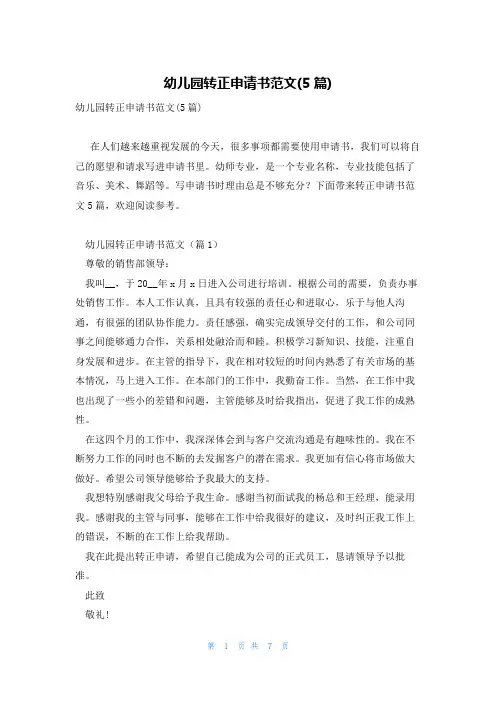 幼儿园转正申请书范文(5 篇)

幼儿园转正申请书范文(5 篇)

在人们越来越重视发展的今天，很多事项都需要使用申请书，我们可以将自己的愿望和请求写进申请书里。幼师专业，是一个专业名称，专业技能包括了音乐、美术、舞蹈等。写申请书时理由总是不够充分？下面带来转正申请书范文 5 篇，欢迎阅读参考。

幼儿园转正申请书范文（篇 1）

尊敬的销售部领导：

我叫__，于 20__年 x 月 x 日进入公司进行培训。根据公司的需要，负责办事处销售工作。本人工作认真，且具有较强的责任心和进取心，乐于与他人沟通，有很强的团队协作能力。责任感强，确实完成领导交付的工作，和公司同事之间能够通力合作，关系相处融洽而和睦。积极学习新知识、技能，注重自身发展和进步。在主管的指导下，我在相对较短的时间内熟悉了有关市场的基本情况，马上进入工作。在本部门的工作中，我勤奋工作。当然，在工作中我也出现了一些小的差错和问题，主管能够及时给我指出，促进了我工作的成熟性。

在这四个月的工作中，我深深体会到与客户交流沟通是有趣味性的。我在不断努力工作的同时也不断的去发掘客户的潜在需求。我更加有信心将市场做大做好。希望公司领导能够给予我最大的支持。

我想特别感谢我父母给予我生命。感谢当初面试我的杨总和王经理，能录用我。感谢我的主管与同事，能够在工作中给我很好的建议，及时纠正我工作上的错误，不断的在工作上给我帮助。

我在此提出转正申请，希望自己能成为公司的正式员工，恳请领导予以批准。

此致

敬礼！

第 1 页 共 7 页